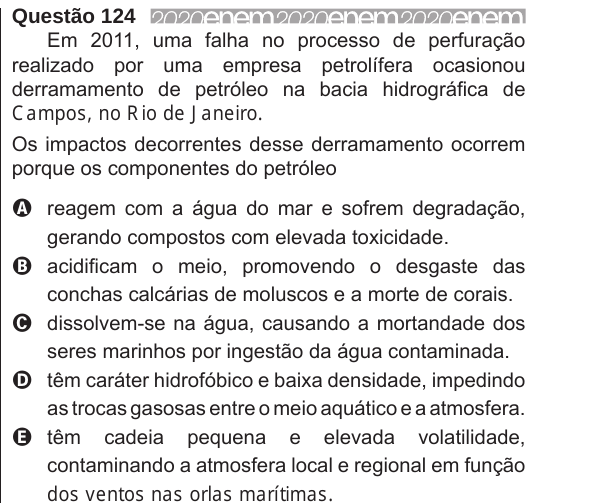 Questão 124 2020enem2020enem2020enem

Em 2011, uma falha no processo de perfuração realizado por uma empresa petrolífera ocasionou derramamento de petróleo na bacia hidrográfica de Campos, no Rio de Janeiro.

Os impactos decorrentes desse derramamento ocorrem porque os componentes do petróleo

A reagem com a água do mar e sofrem degradação, gerando compostos com elevada toxicidade.

B acidificam o meio, promovendo o desgaste das conchas calcárias de moluscos e a morte de corais.

C dissolvem-se na água, causando a mortandade dos seres marinhos por ingestão da água contaminada.

D têm caráter hidrofóbico e baixa densidade, impedindo as trocas gasosas entre o meio aquático e a atmosfera.

E têm cadeia pequena e elevada volatilidade, contaminando a atmosfera local e regional em função dos ventos nas orlas marítimas.